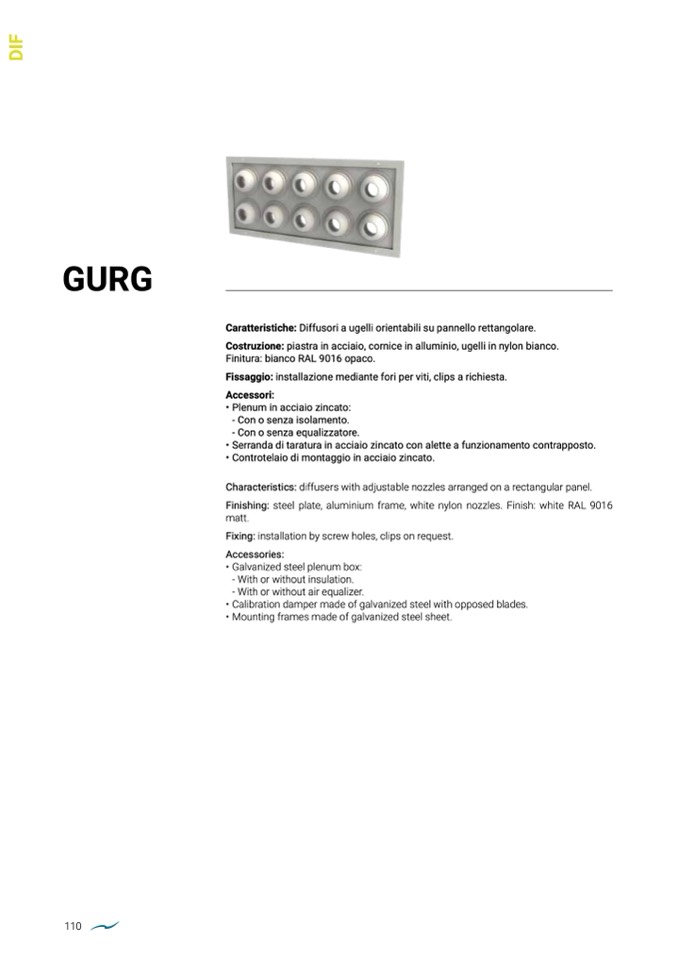 DIF

GURG

Caratteristiche: Diffusori a ugelli orientabili su pannello rettangolare.

Costruzione: piastra in acciaio, cornice in alluminio, ugelli in nylon bianco.
Finitura: bianco RAL 9016 opaco.

Fissaggio: installazione mediante fori per viti, clips a richiesta.

Accessori:
• Plenum in acciaio zincato:
- Con o senza isolamento.
- Con o senza equalizzatore.
• Serranda di taratura in acciaio zincato con alette a funzionamento contrapposto.
• Controtelaio di montaggio in acciaio zincato.

Characteristics: diffusers with adjustable nozzles arranged on a rectangular panel.

Finishing: steel plate, aluminium frame, white nylon nozzles. Finish: white RAL 9016 matt.

Fixing: installation by screw holes, clips on request.

Accessories:
• Galvanized steel plenum box:
- With or without insulation.
- With or without air equalizer.
• Calibration damper made of galvanized steel with opposed blades.
• Mounting frames made of galvanized steel sheet.

110